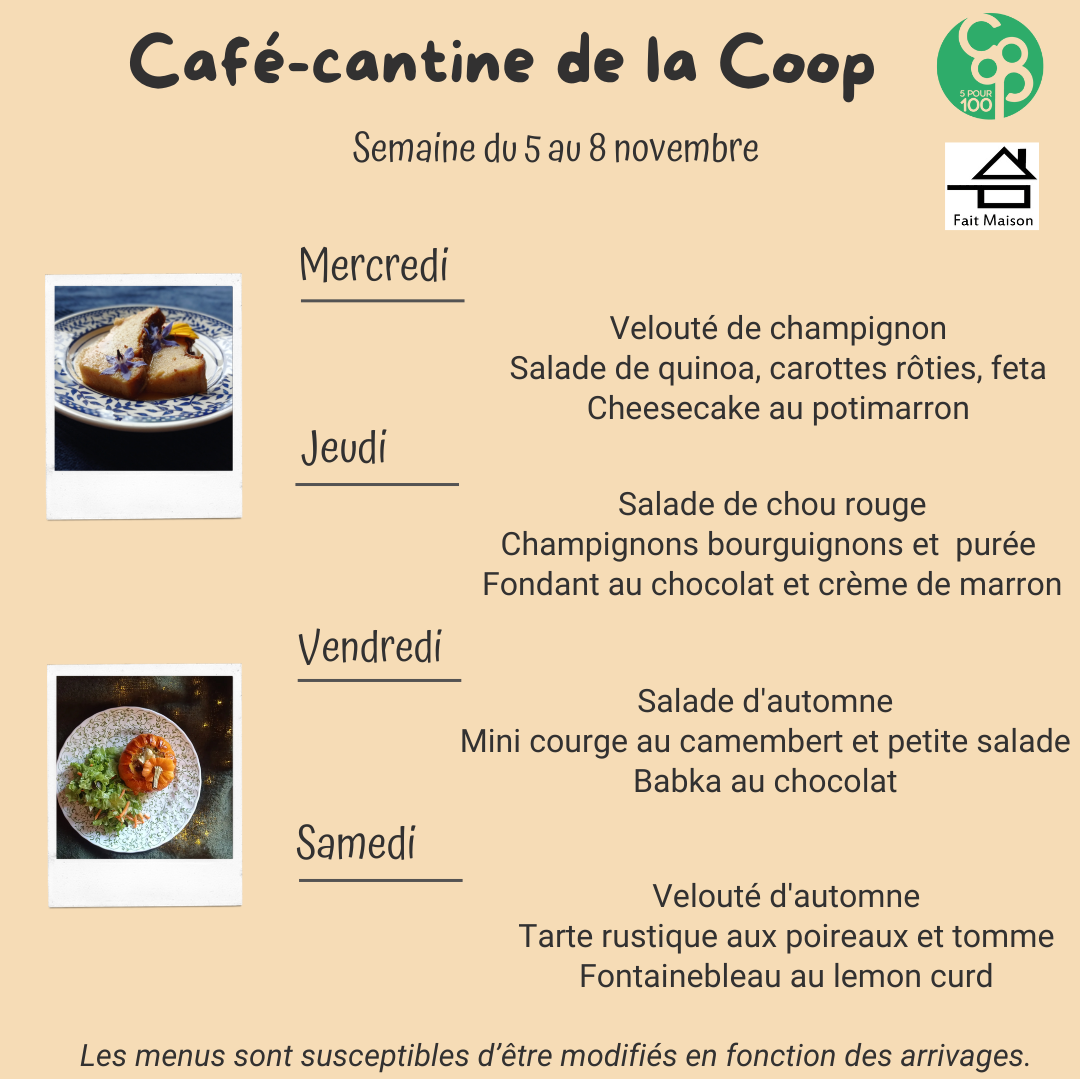 Café-cantine de la Coop

5 POUR 100

Semaine du 5 au 8 novembre

Fait Maison

Mercredi

Velouté de champignon
Salade de quinoa, carottes rôties, feta
Cheesecake au potimarron

Jeudi

Salade de chou rouge
Champignons bourguignons et purée
Fondant au chocolat et crème de marron

Vendredi

Salade d'automne
Mini courge au camembert et petite salade
Babka au chocolat

Samedi

Velouté d'automne
Tarte rustique aux poireaux et tomme
Fontainebleau au lemon curd

Les menus sont susceptibles d'être modifiés en fonction des arrivages.